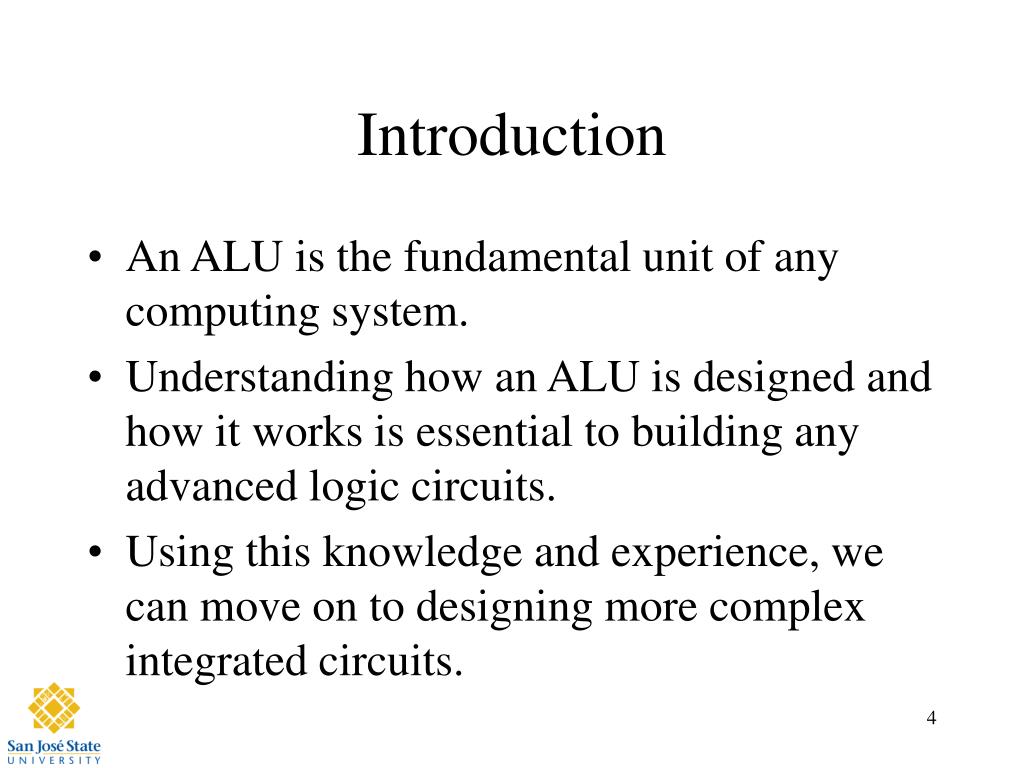 Introduction

• An ALU is the fundamental unit of any computing system.
• Understanding how an ALU is designed and how it works is essential to building any advanced logic circuits.
• Using this knowledge and experience, we can move on to designing more complex integrated circuits.

San José State
UNIVERSITY

4